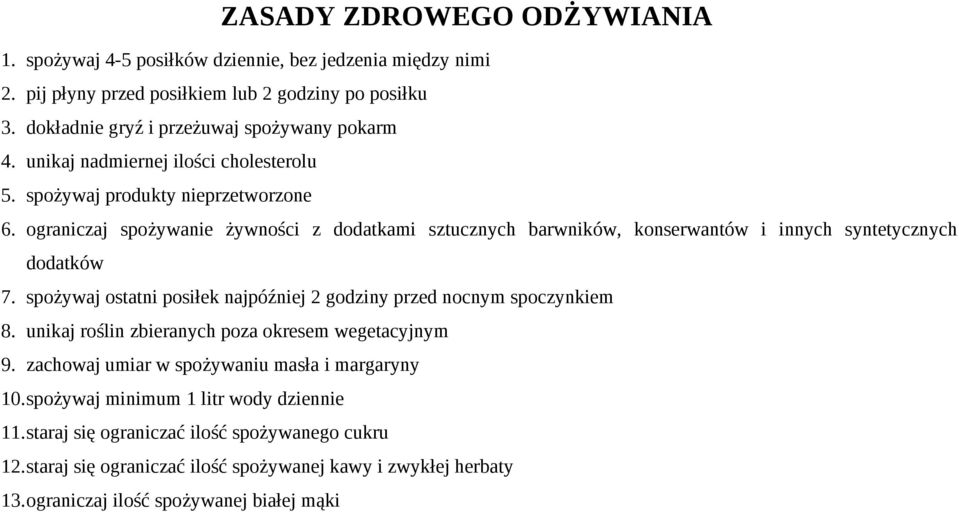 ZASADY ZDROWEGO ODŻYWIANIA

1. spożywaj 4-5 posiłków dziennie, bez jedzenia między nimi
2. pij płyny przed posiłkiem lub 2 godziny po posiłku
3. dokładnie gryź i przeżuwaj spożywany pokarm
4. unikaj nadmiernej ilości cholesterolu
5. spożywaj produkty nieprzetworzone
6. ograniczaj spożywanie żywności z dodatkami sztucznych barwników, konserwantów i innych syntetycznych dodatków
7. spożywaj ostatni posiłek najpóźniej 2 godziny przed nocnym spoczynkiem
8. unikaj roślin zbieranych poza okresem wegetacyjnym
9. zachowaj umiar w spożywaniu masła i margaryny
10. spożywaj minimum 1 litr wody dziennie
11. staraj się ograniczać ilość spożywanego cukru
12. staraj się ograniczać ilość spożywanej kawy i zwykłej herbaty
13. ograniczaj ilość spożywanej białej mąki